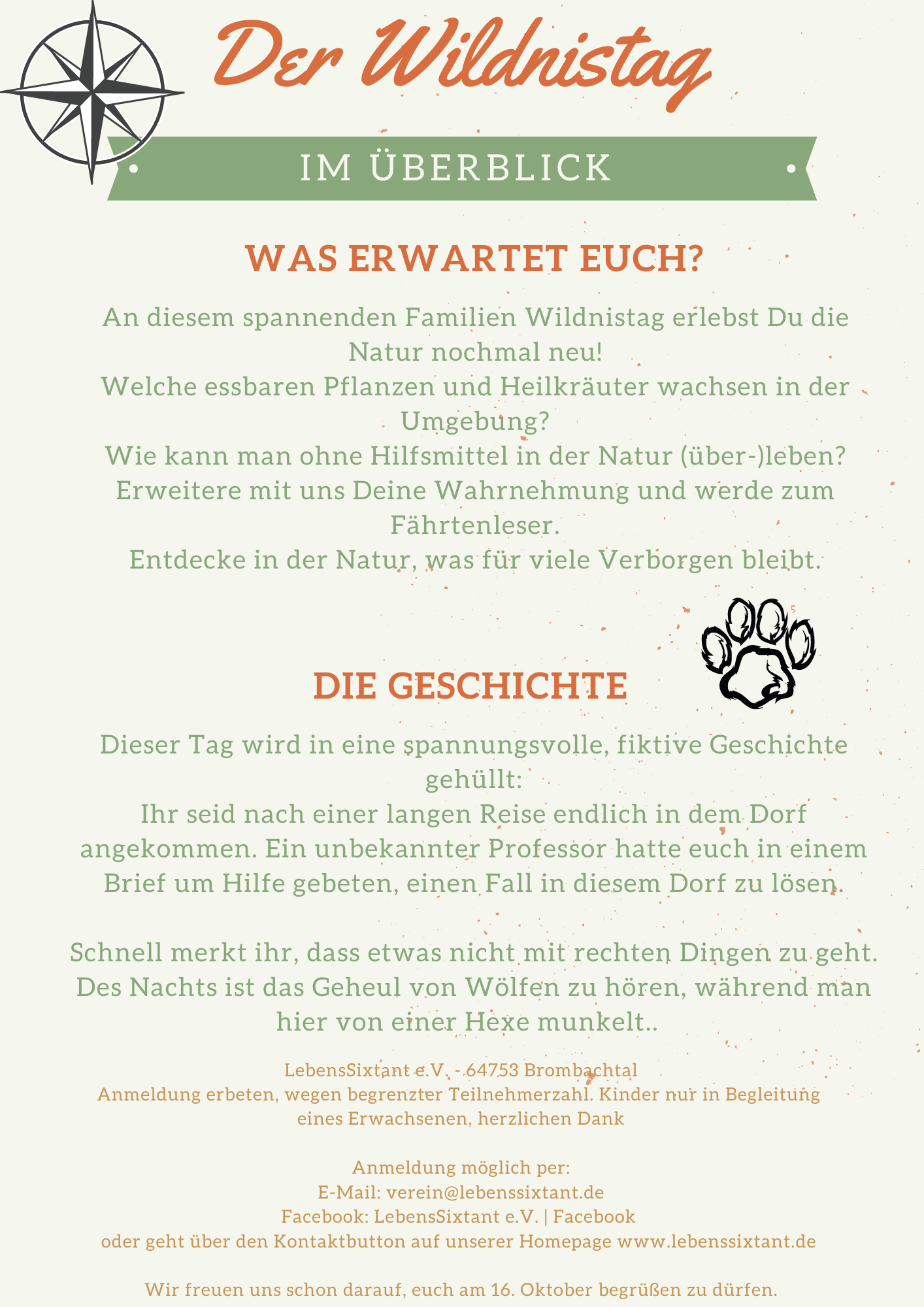 Der Wildnistag

IM ÜBERBLICK

WAS ERWARTET EUCH?

An diesem spannenden Familien Wildnistag erlebst Du die Natur nochmal neu!
Welche essbaren Pflanzen und Heilkräuter wachsen in der Umgebung?
Wie kann man ohne Hilfsmittel in der Natur (über-)leben?
Erweitere mit uns Deine Wahrnehmung und werde zum Fährtenleser.
Entdecke in der Natur, was für viele Verborgen bleibt.

DIE GESCHICHTE

Dieser Tag wird in eine spannungsvolle, fiktive Geschichte gehüllt:
Ihr seid nach einer langen Reise endlich in dem Dorf angekommen. Ein unbekannter Professor hatte euch in einem Brief um Hilfe gebeten, einen Fall in diesem Dorf zu lösen.

Schnell merkt ihr, dass etwas nicht mit rechten Dingen zu geht. Des Nachts ist das Geheul von Wölfen zu hören, während man hier von einer Hexe munkelt..

LebensSixtant e.V. - 64753 Brombachtal
Anmeldung erbeten, wegen begrenzter Teilnehmerzahl. Kinder nur in Begleitung eines Erwachsenen, herzlichen Dank

Anmeldung möglich per:
E-Mail: verein@lebenssixtant.de
Facebook: LebensSixtant e.V. | Facebook
oder geht über den Kontaktbutton auf unserer Homepage www.lebenssixtant.de

Wir freuen uns schon darauf, euch am 16. Oktober begrüßen zu dürfen.